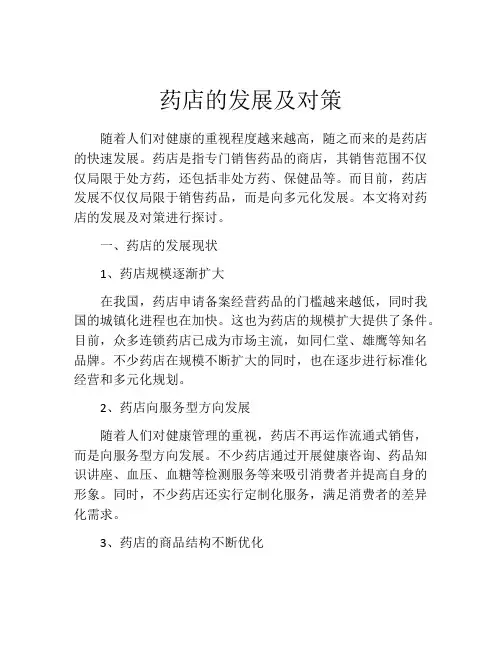 药店的发展及对策

随着人们对健康的重视程度越来越高，随之而来的是药店的快速发展。药店是指专门销售药品的商店，其销售范围不仅仅局限于处方药，还包括非处方药、保健品等。而目前，药店发展不仅仅局限于销售药品，而是向多元化发展。本文将对药店的发展及对策进行探讨。

一、药店的发展现状

1、药店规模逐渐扩大

在我国，药店申请备案经营药品的门槛越来越低，同时我国的城镇化进程也在加快。这也为药店的规模扩大提供了条件。目前，众多连锁药店已成为市场主流，如同仁堂、雄鹰等知名品牌。不少药店在规模不断扩大的同时，也在逐步进行标准化经营和多元化规划。

2、药店向服务型方向发展

随着人们对健康管理的重视，药店不再运作流通式销售，而是向服务型方向发展。不少药店通过开展健康咨询、药品知识讲座、血压、血糖等检测服务等来吸引消费者并提高自身的形象。同时，不少药店还实行定制化服务，满足消费者的差异化需求。

3、药店的商品结构不断优化